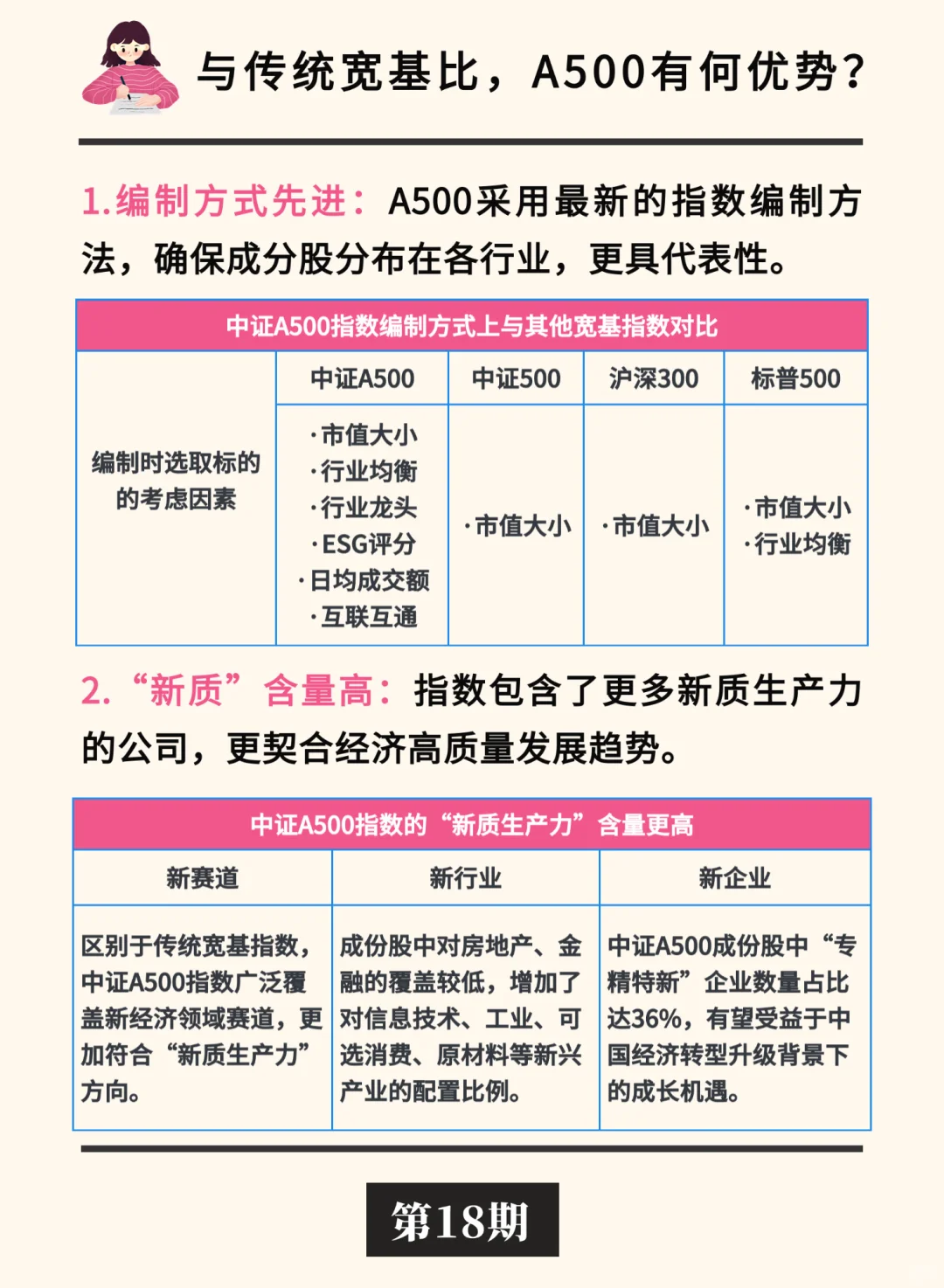 与传统宽基比，A500有何优势？

1.编制方式先进：A500采用最新的指数编制方法，确保成分股分布在各行业，更具代表性。

中证A500指数编制方式上与其他宽基指数对比

| | 中证A500 | 中证500 | 沪深300 | 标普500 |
|---|---|---|---|---|
| 编制时选取标的的考虑因素 | ·市值大小 ·行业均衡 ·行业龙头 ·ESG评分 ·日均成交额 ·互联互通 | ·市值大小 | ·市值大小 | ·市值大小 ·行业均衡 |

2.“新质”含量高：指数包含了更多新质生产力的公司，更契合经济高质量发展趋势。

中证A500指数的“新质生产力”含量更高

| 新赛道 | 新行业 | 新企业 |
|---|---|---|
| 区别于传统宽基指数，中证A500指数广泛覆盖新经济领域赛道，更加符合“新质生产力”方向。 | 成份股中对房地产、金融的覆盖较低，增加了对信息技术、工业、可选消费、原材料等新兴产业的配置比例。 | 中证A500成份股中“专精特新”企业数量占比达36%，有望受益于中国经济转型升级背景下的成长机遇。 |

第18期